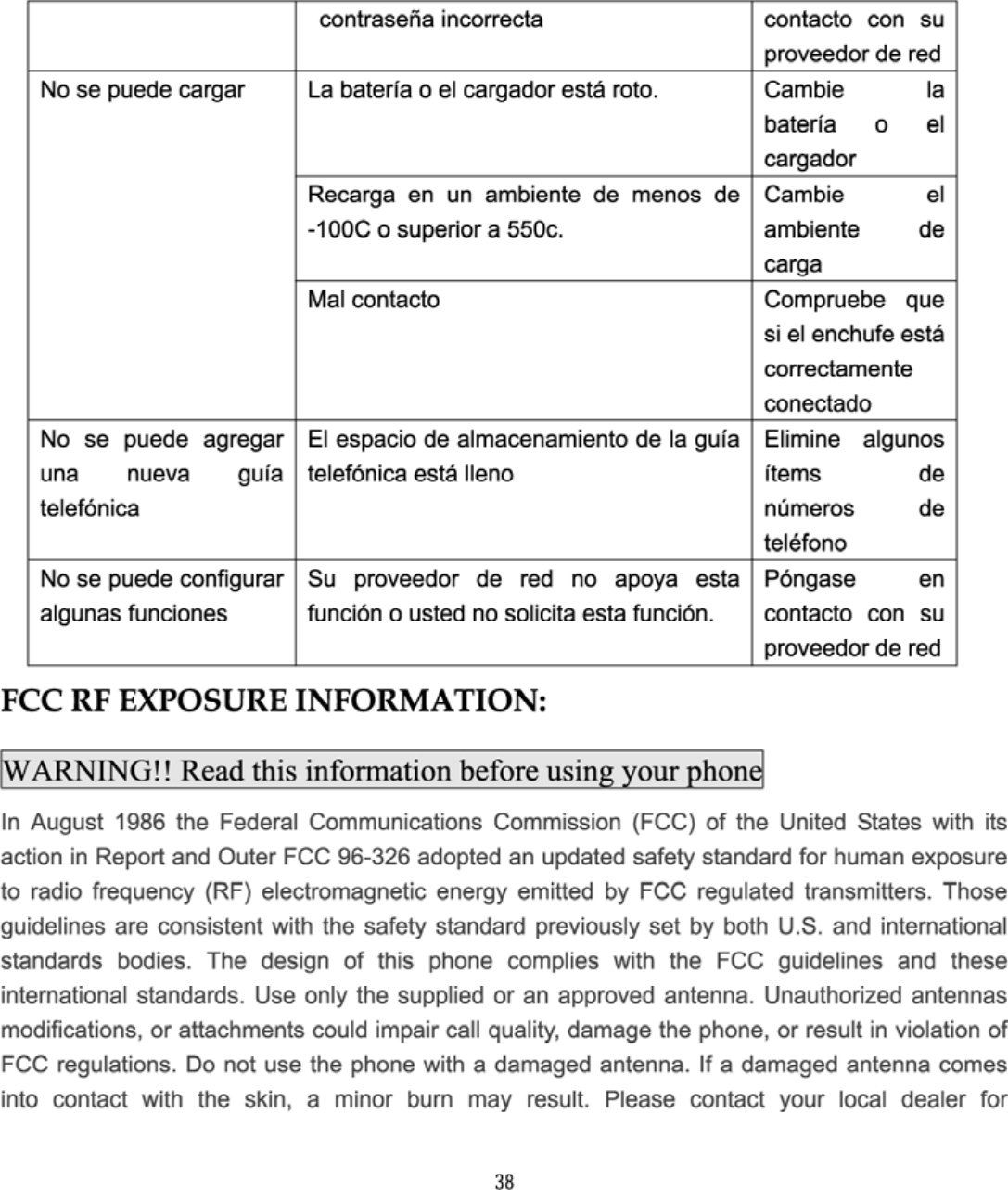 | | contraseña incorrecta | contacto con su proveedor de red |
|---|---|---|
| No se puede cargar | La batería o el cargador está roto. | Cambie la batería o el cargador |
| | Recarga en un ambiente de menos de -100C o superior a 550c. | Cambie el ambiente de carga |
| | Mal contacto | Compruebe que si el enchufe está correctamente conectado |
| No se puede agregar una nueva guía telefónica | El espacio de almacenamiento de la guía telefónica está lleno | Elimine algunos ítems de números de teléfono |
| No se puede configurar algunas funciones | Su proveedor de red no apoya esta función o usted no solicita esta función. | Póngase en contacto con su proveedor de red |

FCC RF EXPOSURE INFORMATION:

WARNING!! Read this information before using your phone

In August 1986 the Federal Communications Commission (FCC) of the United States with its action in Report and Outer FCC 96-326 adopted an updated safety standard for human exposure to radio frequency (RF) electromagnetic energy emitted by FCC regulated transmitters. Those guidelines are consistent with the safety standard previously set by both U.S. and international standards bodies. The design of this phone complies with the FCC guidelines and these international standards. Use only the supplied or an approved antenna. Unauthorized antennas modifications, or attachments could impair call quality, damage the phone, or result in violation of FCC regulations. Do not use the phone with a damaged antenna. If a damaged antenna comes into contact with the skin, a minor burn may result. Please contact your local dealer for

38